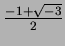 $\frac{-1+\sqrt{-3}}{2}$